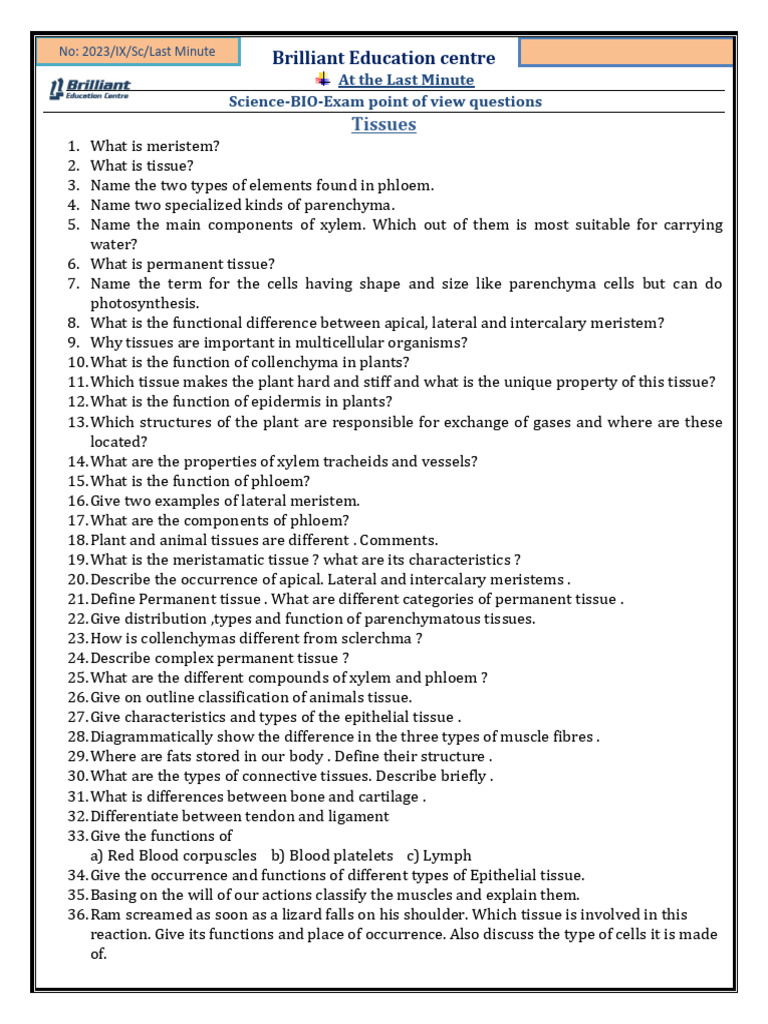 No: 2023/IX/Sc/Last Minute

Brilliant Education centre

Brilliant Education Centre

At the Last Minute

Science-BIO-Exam point of view questions

Tissues

1. What is meristem?
2. What is tissue?
3. Name the two types of elements found in phloem.
4. Name two specialized kinds of parenchyma.
5. Name the main components of xylem. Which out of them is most suitable for carrying water?
6. What is permanent tissue?
7. Name the term for the cells having shape and size like parenchyma cells but can do photosynthesis.
8. What is the functional difference between apical, lateral and intercalary meristem?
9. Why tissues are important in multicellular organisms?
10. What is the function of collenchyma in plants?
11. Which tissue makes the plant hard and stiff and what is the unique property of this tissue?
12. What is the function of epidermis in plants?
13. Which structures of the plant are responsible for exchange of gases and where are these located?
14. What are the properties of xylem tracheids and vessels?
15. What is the function of phloem?
16. Give two examples of lateral meristem.
17. What are the components of phloem?
18. Plant and animal tissues are different . Comments.
19. What is the meristamatic tissue ? what are its characteristics ?
20. Describe the occurrence of apical. Lateral and intercalary meristems .
21. Define Permanent tissue . What are different categories of permanent tissue .
22. Give distribution ,types and function of parenchymatous tissues.
23. How is collenchymas different from sclerchma ?
24. Describe complex permanent tissue ?
25. What are the different compounds of xylem and phloem ?
26. Give on outline classification of animals tissue.
27. Give characteristics and types of the epithelial tissue .
28. Diagrammatically show the difference in the three types of muscle fibres .
29. Where are fats stored in our body . Define their structure .
30. What are the types of connective tissues. Describe briefly .
31. What is differences between bone and cartilage .
32. Differentiate between tendon and ligament
33. Give the functions of
a) Red Blood corpuscles b) Blood platelets c) Lymph
34. Give the occurrence and functions of different types of Epithelial tissue.
35. Basing on the will of our actions classify the muscles and explain them.
36. Ram screamed as soon as a lizard falls on his shoulder. Which tissue is involved in this reaction. Give its functions and place of occurrence. Also discuss the type of cells it is made of.